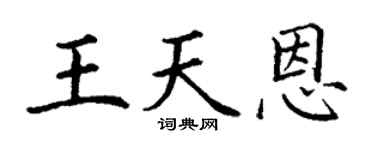 王天恩
词典网